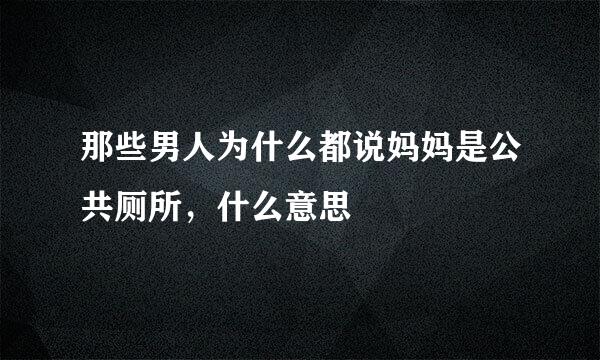 那些男人为什么都说妈妈是公共厕所，什么意思